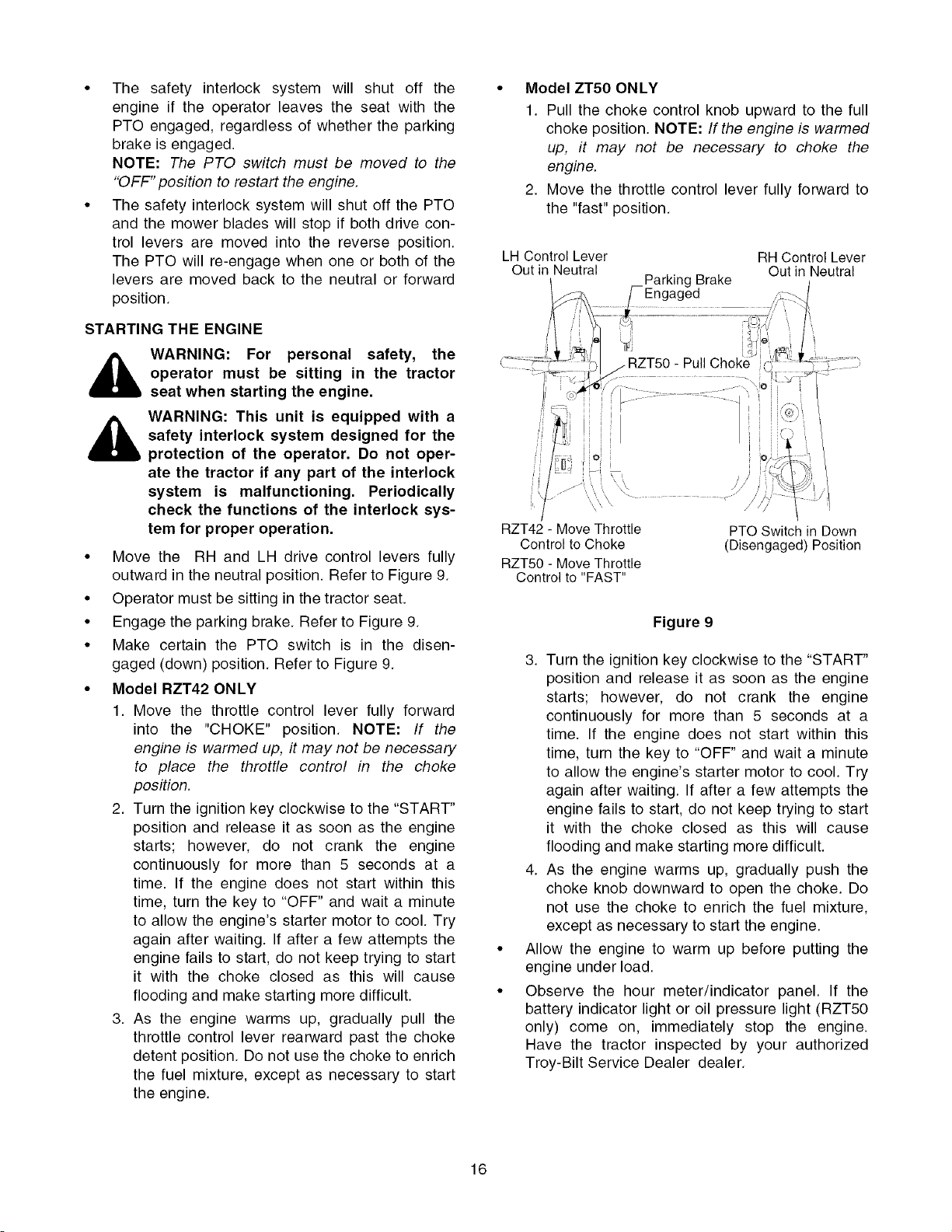 • The safety interlock system will shut off the engine if the operator leaves the seat with the PTO engaged, regardless of whether the parking brake is engaged.
NOTE: The PTO switch must be moved to the "OFF" position to restart the engine.

• The safety interlock system will shut off the PTO and the mower blades will stop if both drive control levers are moved into the reverse position. The PTO will re-engage when one or both of the levers are moved back to the neutral or forward position.

STARTING THE ENGINE

WARNING: For personal safety, the operator must be sitting in the tractor seat when starting the engine.

WARNING: This unit is equipped with a safety interlock system designed for the protection of the operator. Do not operate the tractor if any part of the interlock system is malfunctioning. Periodically check the functions of the interlock system for proper operation.

• Move the RH and LH drive control levers fully outward in the neutral position. Refer to Figure 9.

• Operator must be sitting in the tractor seat.

• Engage the parking brake. Refer to Figure 9.

• Make certain the PTO switch is in the disengaged (down) position. Refer to Figure 9.

• Model RZT42 ONLY
1. Move the throttle control lever fully forward into the "CHOKE" position. NOTE: If the engine is warmed up, it may not be necessary to place the throttle control in the choke position.
2. Turn the ignition key clockwise to the "START" position and release it as soon as the engine starts; however, do not crank the engine continuously for more than 5 seconds at a time. If the engine does not start within this time, turn the key to "OFF" and wait a minute to allow the engine's starter motor to cool. Try again after waiting. If after a few attempts the engine fails to start, do not keep trying to start it with the choke closed as this will cause flooding and make starting more difficult.
3. As the engine warms up, gradually pull the throttle control lever rearward past the choke detent position. Do not use the choke to enrich the fuel mixture, except as necessary to start the engine.

• Model ZT50 ONLY
1. Pull the choke control knob upward to the full choke position. NOTE: If the engine is warmed up, it may not be necessary to choke the engine.
2. Move the throttle control lever fully forward to the "fast" position.

LH Control Lever
Out in Neutral

Parking Brake
Engaged

RH Control Lever
Out in Neutral

RZT50 - Pull Choke

RZT42 - Move Throttle
Control to Choke
RZT50 - Move Throttle
Control to "FAST"

PTO Switch in Down
(Disengaged) Position

Figure 9

3. Turn the ignition key clockwise to the "START" position and release it as soon as the engine starts; however, do not crank the engine continuously for more than 5 seconds at a time. If the engine does not start within this time, turn the key to "OFF" and wait a minute to allow the engine's starter motor to cool. Try again after waiting. If after a few attempts the engine fails to start, do not keep trying to start it with the choke closed as this will cause flooding and make starting more difficult.
4. As the engine warms up, gradually push the choke knob downward to open the choke. Do not use the choke to enrich the fuel mixture, except as necessary to start the engine.

• Allow the engine to warm up before putting the engine under load.

• Observe the hour meter/indicator panel. If the battery indicator light or oil pressure light (RZT50 only) come on, immediately stop the engine. Have the tractor inspected by your authorized Troy-Bilt Service Dealer dealer.

16